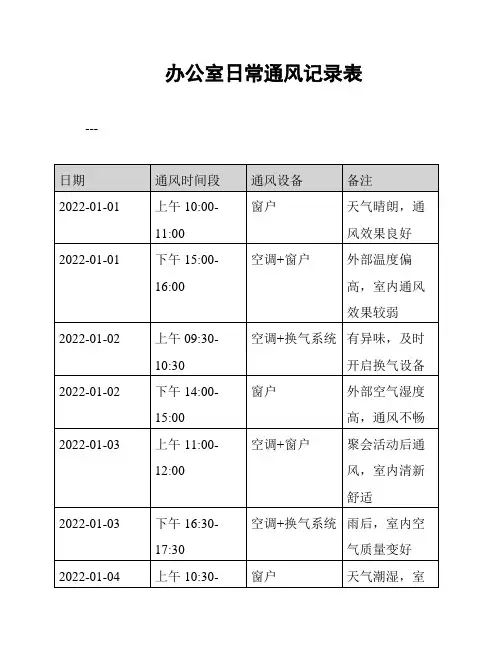 办公室日常通风记录表

---

| 日期 | 通风时间段 | 通风设备 | 备注 |
|---|---|---|---|
| 2022-01-01 | 上午 10:00-11:00 | 窗户 | 天气晴朗，通风效果良好 |
| 2022-01-01 | 下午 15:00-16:00 | 空调+窗户 | 外部温度偏高，室内通风效果较弱 |
| 2022-01-02 | 上午 09:30-10:30 | 空调+换气系统 | 有异味，及时开启换气设备 |
| 2022-01-02 | 下午 14:00-15:00 | 窗户 | 外部空气湿度高，通风不畅 |
| 2022-01-03 | 上午 11:00-12:00 | 空调+窗户 | 聚会活动后通风，室内清新舒适 |
| 2022-01-03 | 下午 16:30-17:30 | 空调+换气系统 | 雨后，室内空气质量变好 |
| 2022-01-04 | 上午 10:30- | 窗户 | 天气潮湿，室 |